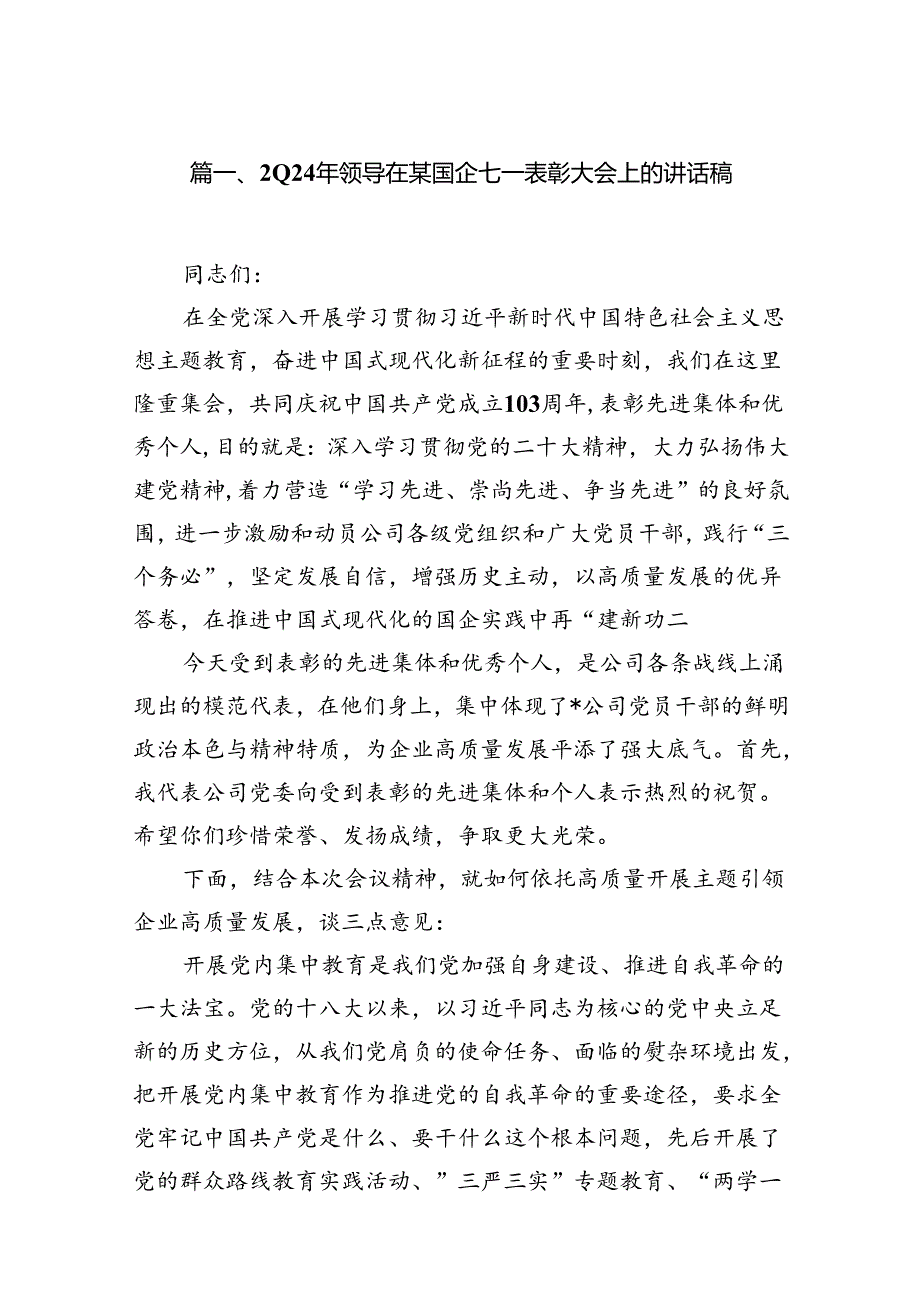 篇一、2Q24年领导在某国企七一表彰大会上的讲话稿

同志们：

在全党深入开展学习贯彻习近平新时代中国特色社会主义思想主题教育，奋进中国式现代化新征程的重要时刻，我们在这里隆重集会，共同庆祝中国共产党成立103周年，表彰先进集体和优秀个人，目的就是：深入学习贯彻党的二十大精神，大力弘扬伟大建党精神，着力营造“学习先进、崇尚先进、争当先进”的良好氛围，进一步激励和动员公司各级党组织和广大党员干部，践行“三个务必”，坚定发展自信，增强历史主动，以高质量发展的优异答卷，在推进中国式现代化的国企实践中再“建新功二

今天受到表彰的先进集体和优秀个人，是公司各条战线上涌现出的模范代表，在他们身上，集中体现了*公司党员干部的鲜明政治本色与精神特质，为企业高质量发展平添了强大底气。首先，我代表公司党委向受到表彰的先进集体和个人表示热烈的祝贺。希望你们珍惜荣誉、发扬成绩，争取更大光荣。

下面，结合本次会议精神，就如何依托高质量开展主题引领企业高质量发展，谈三点意见：

开展党内集中教育是我们党加强自身建设、推进自我革命的一大法宝。党的十八大以来，以习近平同志为核心的党中央立足新的历史方位，从我们党肩负的使命任务、面临的熨杂环境出发，把开展党内集中教育作为推进党的自我革命的重要途径，要求全党牢记中国共产党是什么、要干什么这个根本问题，先后开展了党的群众路线教育实践活动、”三严三实”专题教育、“两学一